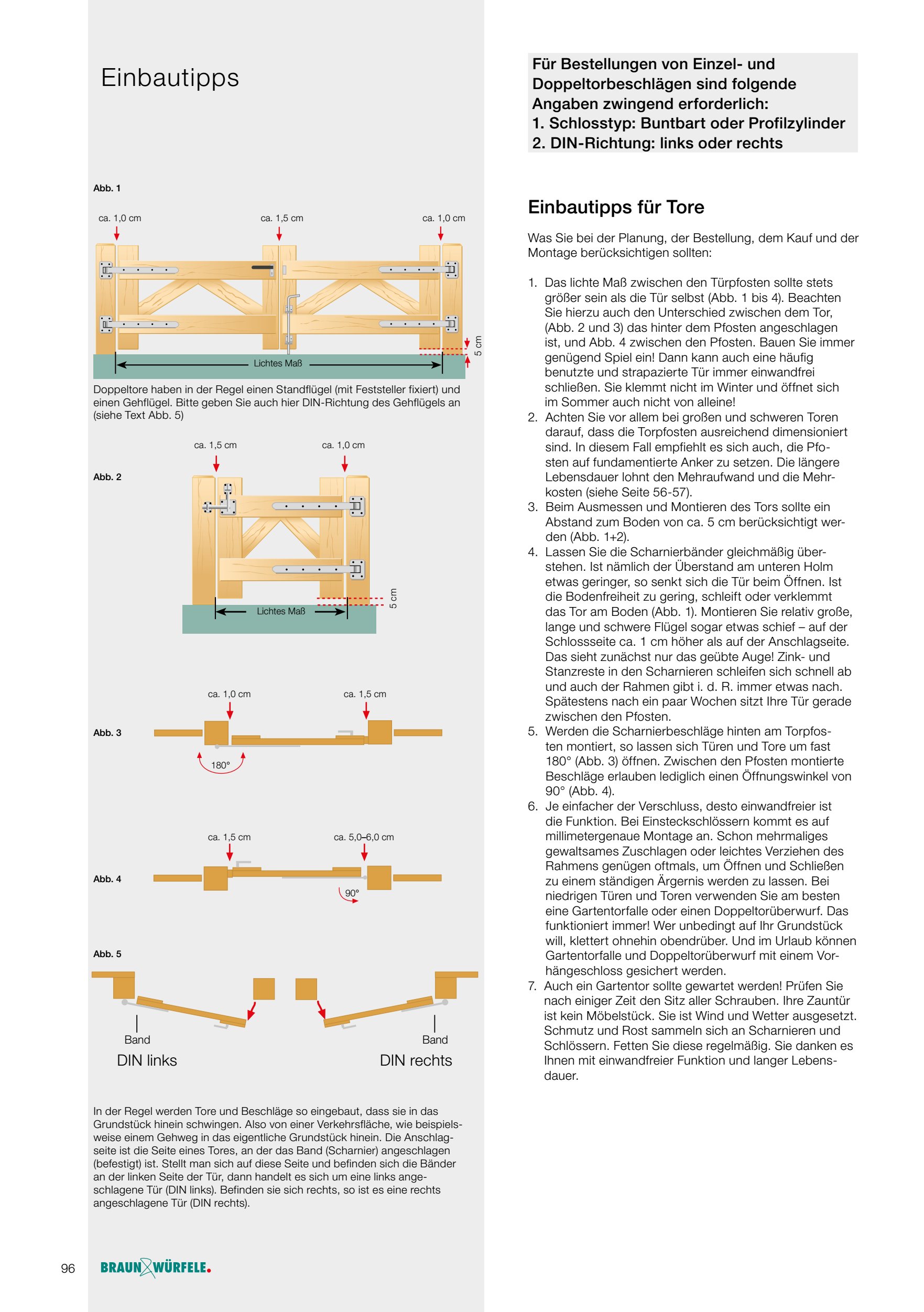 Einbautipps

Abb. 1

ca. 1,0 cm

ca. 1,5 cm

ca. 1,0 cm

5 cm

Lichtes Maß

Doppeltore haben in der Regel einen Standflügel (mit Feststeller fixiert) und einen Gehflügel. Bitte geben Sie auch hier DIN-Richtung des Gehflügels an (siehe Text Abb. 5)

ca. 1,5 cm

ca. 1,0 cm

Abb. 2

5 cm

Lichtes Maß

ca. 1,0 cm

ca. 1,5 cm

Abb. 3

180°

ca. 1,5 cm

ca. 5,0–6,0 cm

Abb. 4

90°

Abb. 5

Band

DIN links

Band

DIN rechts

In der Regel werden Tore und Beschläge so eingebaut, dass sie in das Grundstück hinein schwingen. Also von einer Verkehrsfläche, wie beispielsweise einem Gehweg in das eigentliche Grundstück hinein. Die Anschlagseite ist die Seite eines Tores, an der das Band (Scharnier) angeschlagen (befestigt) ist. Stellt man sich auf diese Seite und befinden sich die Bänder an der linken Seite der Tür, dann handelt es sich um eine links angeschlagene Tür (DIN links). Befinden sie sich rechts, so ist es eine rechts angeschlagene Tür (DIN rechts).

96

BRAUN WÜRFELE.

Für Bestellungen von Einzel- und Doppeltorbeschlägen sind folgende Angaben zwingend erforderlich:
1. Schlosstyp: Buntbart oder Profilzylinder
2. DIN-Richtung: links oder rechts

Einbautipps für Tore

Was Sie bei der Planung, der Bestellung, dem Kauf und der Montage berücksichtigen sollten:

1. Das lichte Maß zwischen den Türpfosten sollte stets größer sein als die Tür selbst (Abb. 1 bis 4). Beachten Sie hierzu auch den Unterschied zwischen dem Tor, (Abb. 2 und 3) das hinter dem Pfosten angeschlagen ist, und Abb. 4 zwischen den Pfosten. Bauen Sie immer genügend Spiel ein! Dann kann auch eine häufig benutzte und strapazierte Tür immer einwandfrei schließen. Sie klemmt nicht im Winter und öffnet sich im Sommer auch nicht von alleine!
2. Achten Sie vor allem bei großen und schweren Toren darauf, dass die Torpfosten ausreichend dimensioniert sind. In diesem Fall empfiehlt es sich auch, die Pfosten auf fundamentierte Anker zu setzen. Die längere Lebensdauer lohnt den Mehraufwand und die Mehrkosten (siehe Seite 56-57).
3. Beim Ausmessen und Montieren des Tors sollte ein Abstand zum Boden von ca. 5 cm berücksichtigt werden (Abb. 1+2).
4. Lassen Sie die Scharnierbänder gleichmäßig überstehen. Ist nämlich der Überstand am unteren Holm etwas geringer, so senkt sich die Tür beim Öffnen. Ist die Bodenfreiheit zu gering, schleift oder verklemmt das Tor am Boden (Abb. 1). Montieren Sie relativ große, lange und schwere Flügel sogar etwas schief – auf der Schlossseite ca. 1 cm höher als auf der Anschlagseite. Das sieht zunächst nur das geübte Auge! Zink- und Stanzreste in den Scharnieren schleifen sich schnell ab und auch der Rahmen gibt i. d. R. immer etwas nach. Spätestens nach ein paar Wochen sitzt Ihre Tür gerade zwischen den Pfosten.
5. Werden die Scharnierbeschläge hinten am Torpfosten montiert, so lassen sich Türen und Tore um fast 180° (Abb. 3) öffnen. Zwischen den Pfosten montierte Beschläge erlauben lediglich einen Öffnungswinkel von 90° (Abb. 4).
6. Je einfacher der Verschluss, desto einwandfreier ist die Funktion. Bei Einsteckschlössern kommt es auf millimetergenaue Montage an. Schon mehrmaliges gewaltsames Zuschlagen oder leichtes Verziehen des Rahmens genügen oftmals, um Öffnen und Schließen zu einem ständigen Ärgernis werden zu lassen. Bei niedrigen Türen und Toren verwenden Sie am besten eine Gartentorfalle oder einen Doppeltorüberwurf. Das funktioniert immer! Wer unbedingt auf Ihr Grundstück will, klettert ohnehin obendrüber. Und im Urlaub können Gartentorfalle und Doppeltorüberwurf mit einem Vorhängeschloss gesichert werden.
7. Auch ein Gartentor sollte gewartet werden! Prüfen Sie nach einiger Zeit den Sitz aller Schrauben. Ihre Zauntür ist kein Möbelstück. Sie ist Wind und Wetter ausgesetzt. Schmutz und Rost sammeln sich an Scharnieren und Schlössern. Fetten Sie diese regelmäßig. Sie danken es Ihnen mit einwandfreier Funktion und langer Lebensdauer.